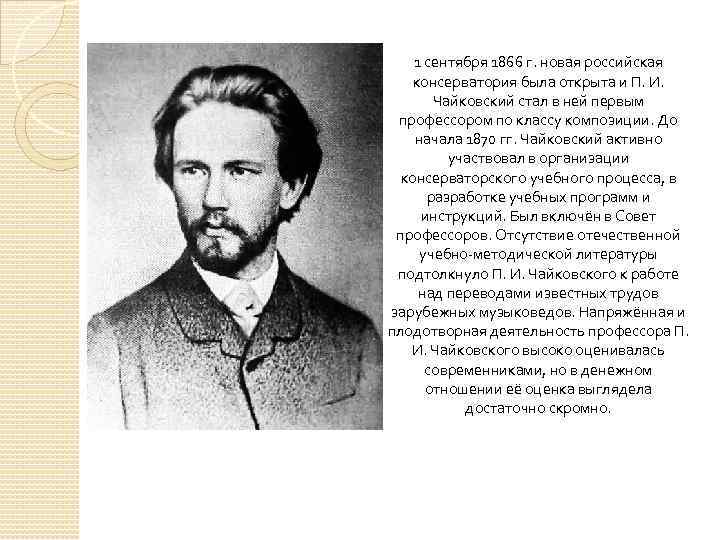 1 сентября 1866 г. новая российская консерватория была открыта и П. И. Чайковский стал в ней первым профессором по классу композиции. До начала 1870 гг. Чайковский активно участвовал в организации консерваторского учебного процесса, в разработке учебных программ и инструкций. Был включён в Совет профессоров. Отсутствие отечественной учебно-методической литературы подтолкнуло П. И. Чайковского к работе над переводами известных трудов зарубежных музыковедов. Напряжённая и плодотворная деятельность профессора П. И. Чайковского высоко оценивалась современниками, но в денежном отношении её оценка выглядела достаточно скромно.